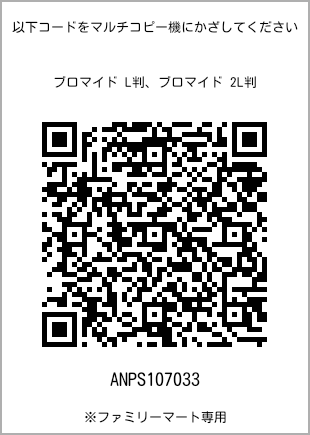 以下コードをマルチコピー機にかざしてください

ブロマイド L判、ブロマイド 2L判

ANPS107033

※ファミリーマート専用